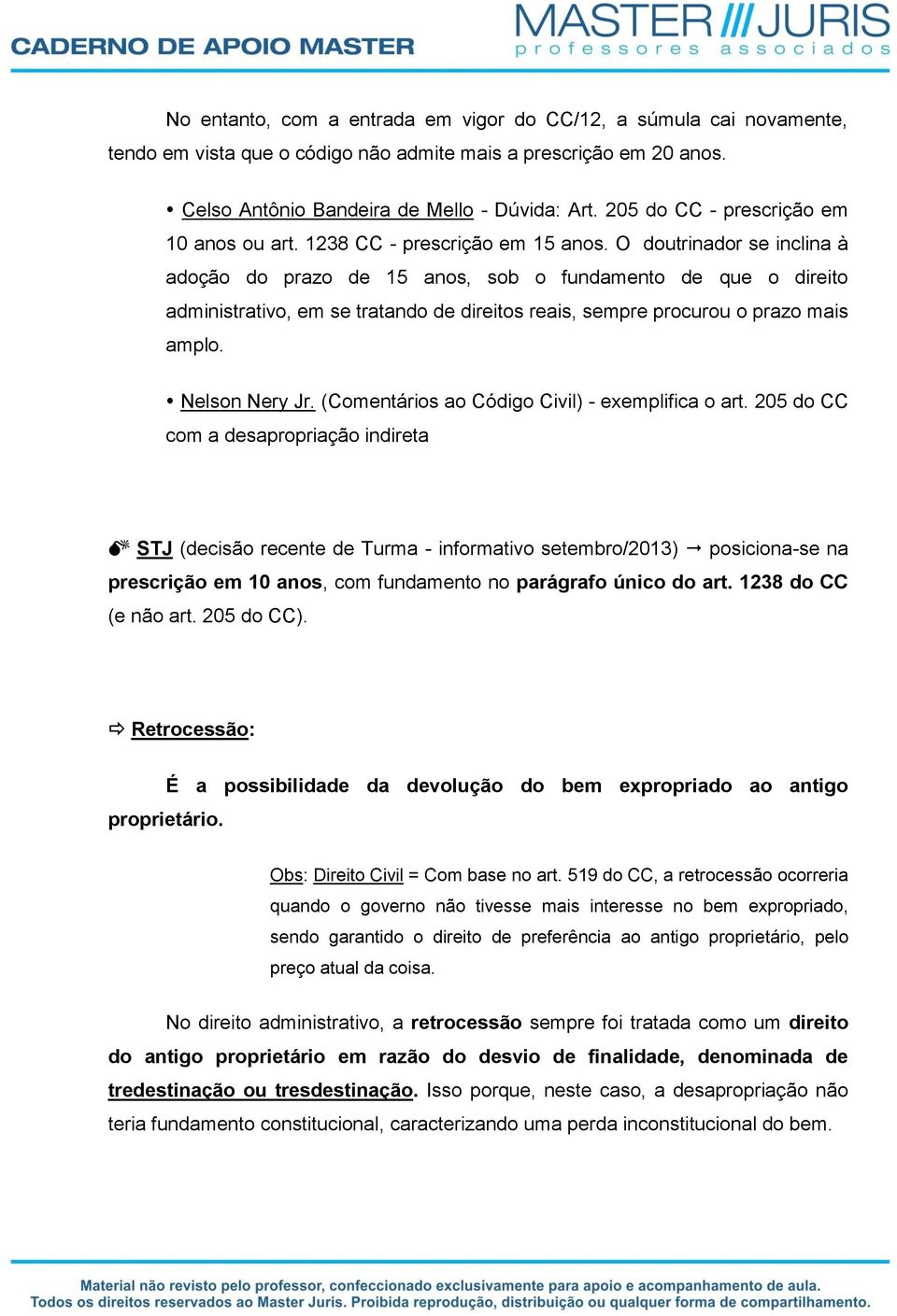 CADERNO DE APOIO MASTER

MASTER /// JURIS
professores associados

No entanto, com a entrada em vigor do CC/12, a súmula cai novamente, tendo em vista que o código não admite mais a prescrição em 20 anos.

• Celso Antônio Bandeira de Mello - Dúvida: Art. 205 do CC - prescrição em 10 anos ou art. 1238 CC - prescrição em 15 anos. O doutrinador se inclina à adoção do prazo de 15 anos, sob o fundamento de que o direito administrativo, em se tratando de direitos reais, sempre procurou o prazo mais amplo.

• Nelson Nery Jr. (Comentários ao Código Civil) - exemplifica o art. 205 do CC com a desapropriação indireta

STJ (decisão recente de Turma - informativo setembro/2013) → posiciona-se na prescrição em 10 anos, com fundamento no parágrafo único do art. 1238 do CC (e não art. 205 do CC).

⇨ Retrocessão:

É a possibilidade da devolução do bem expropriado ao antigo proprietário.

Obs: Direito Civil = Com base no art. 519 do CC, a retrocessão ocorreria quando o governo não tivesse mais interesse no bem expropriado, sendo garantido o direito de preferência ao antigo proprietário, pelo preço atual da coisa.

No direito administrativo, a retrocessão sempre foi tratada como um direito do antigo proprietário em razão do desvio de finalidade, denominada de tredestinação ou tresdestinação. Isso porque, neste caso, a desapropriação não teria fundamento constitucional, caracterizando uma perda inconstitucional do bem.

Material não revisto pelo professor, confeccionado exclusivamente para apoio e acompanhamento de aula.
Todos os direitos reservados ao Master Juris. Proibida reprodução, distribuição ou qualquer forma de compartilhamento.